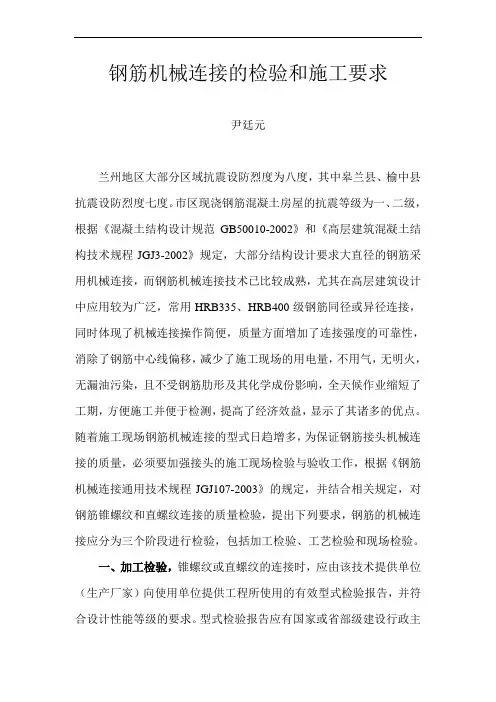 钢筋机械连接的检验和施工要求

尹廷元

兰州地区大部分区域抗震设防烈度为八度，其中皋兰县、榆中县抗震设防烈度七度。市区现浇钢筋混凝土房屋的抗震等级为一、二级，根据《混凝土结构设计规范 GB50010-2002》和《高层建筑混凝土结构技术规程 JGJ3-2002》规定，大部分结构设计要求大直径的钢筋采用机械连接，而钢筋机械连接技术已比较成熟，尤其在高层建筑设计中应用较为广泛，常用 HRB335、HRB400 级钢筋同径或异径连接，同时体现了机械连接操作简便，质量方面增加了连接强度的可靠性，消除了钢筋中心线偏移，减少了施工现场的用电量，不用气，无明火，无漏油污染，且不受钢筋肋形及其化学成份影响，全天候作业缩短了工期，方便施工并便于检测，提高了经济效益，显示了其诸多的优点。随着施工现场钢筋机械连接的型式日趋增多，为保证钢筋接头机械连接的质量，必须要加强接头的施工现场检验与验收工作，根据《钢筋机械连接通用技术规程 JGJ107-2003》的规定，并结合相关规定，对钢筋锥螺纹和直螺纹连接的质量检验，提出下列要求，钢筋的机械连接应分为三个阶段进行检验，包括加工检验、工艺检验和现场检验。

一、加工检验，锥螺纹或直螺纹的连接时，应由该技术提供单位（生产厂家）向使用单位提供工程所使用的有效型式检验报告，并符合设计性能等级的要求。型式检验报告应有国家或省部级建设行政主